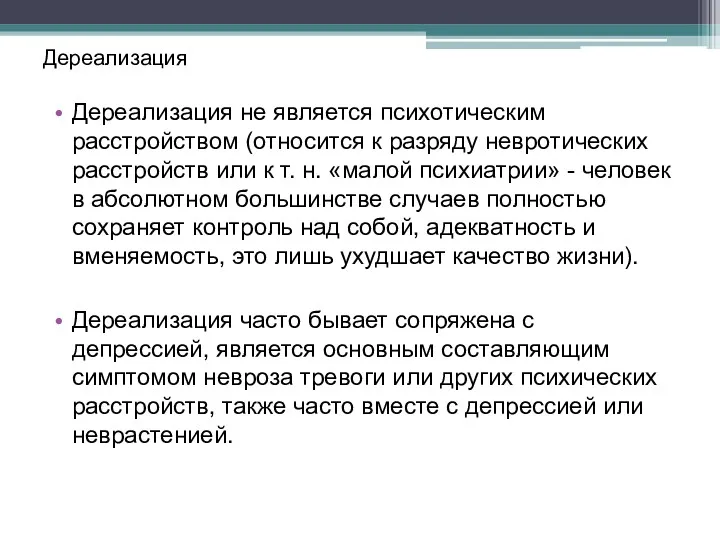 Дереализация

• Дереализация не является психотическим расстройством (относится к разряду невротических расстройств или к т. н. «малой психиатрии» - человек в абсолютном большинстве случаев полностью сохраняет контроль над собой, адекватность и вменяемость, это лишь ухудшает качество жизни).

• Дереализация часто бывает сопряжена с депрессией, является основным составляющим симптомом невроза тревоги или других психических расстройств, также часто вместе с депрессией или неврастенией.